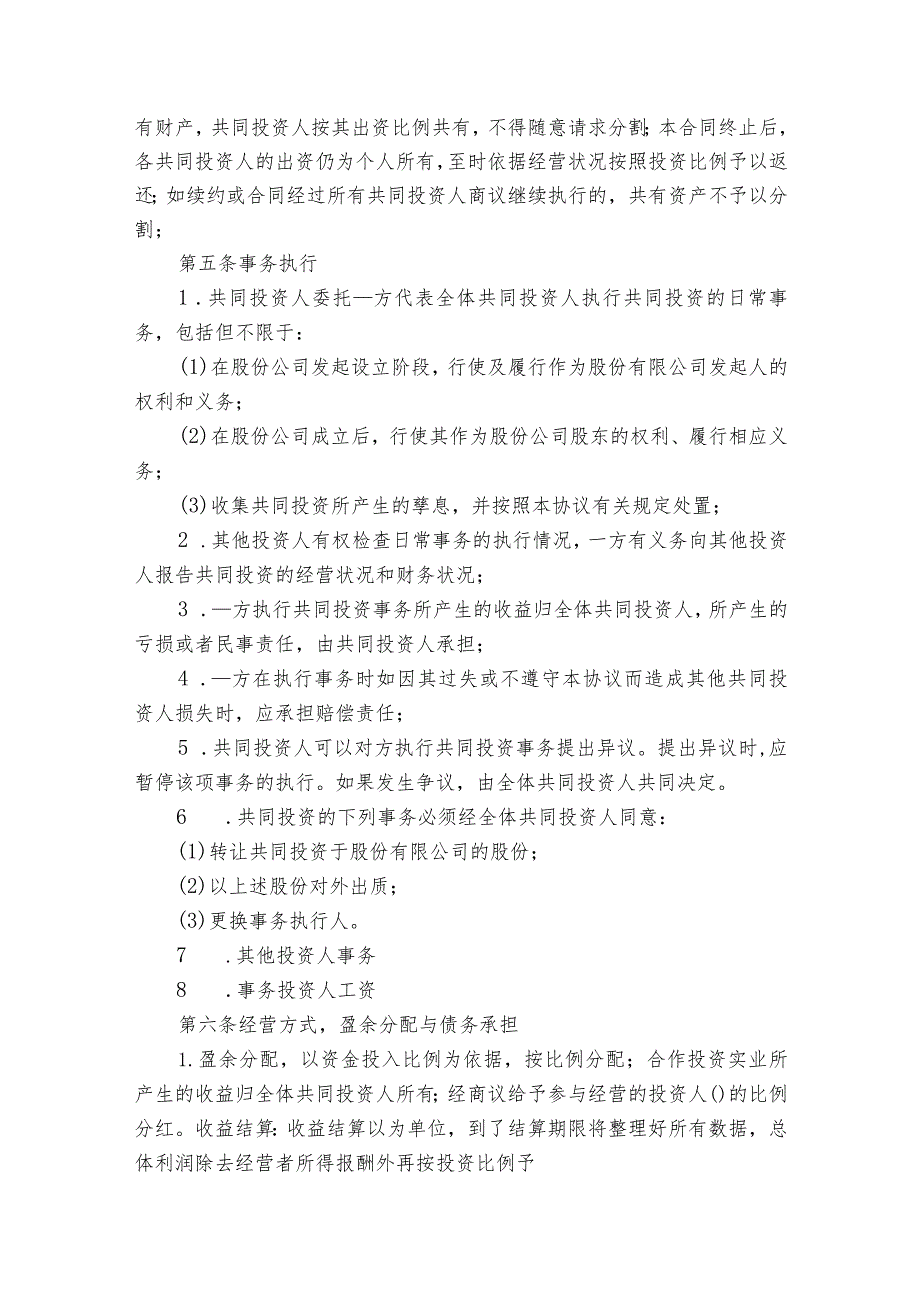 有财产，共同投资人按其出资比例共有，不得随意请求分割;本合同终止后，各共同投资人的出资仍为个人所有，至时依据经营状况按照投资比例予以返还;如续约或合同经过所有共同投资人商议继续执行的，共有资产不予以分割;

第五条事务执行

1．共同投资人委托—方代表全体共同投资人执行共同投资的日常事务，包括但不限于：

(1)在股份公司发起设立阶段，行使及履行作为股份有限公司发起人的权利和义务;

(2)在股份公司成立后，行使其作为股份公司股东的权利、履行相应义务;

(3)收集共同投资所产生的孳息，并按照本协议有关规定处置;

2．其他投资人有权检查日常事务的执行情况，一方有义务向其他投资人报告共同投资的经营状况和财务状况;

3．—方执行共同投资事务所产生的收益归全体共同投资人，所产生的亏损或者民事责任，由共同投资人承担;

4．—方在执行事务时如因其过失或不遵守本协议而造成其他共同投资人损失时，应承担赔偿责任;

5．共同投资人可以对方执行共同投资事务提出异议。提出异议时,应暂停该项事务的执行。如果发生争议，由全体共同投资人共同决定。

6　．共同投资的下列事务必须经全体共同投资人同意：

(1)转让共同投资于股份有限公司的股份;

(2)以上述股份对外出质;

(3)更换事务执行人。

7　．其他投资人事务

8　．事务投资人工资

第六条经营方式，盈余分配与债务承担

1.盈余分配，以资金投入比例为依据，按比例分配；合作投资实业所产生的收益归全体共同投资人所有;经商议给予参与经营的投资人()的比例分红。收益结算:收益结算以为单位，到了结算期限将整理好所有数据，总体利润除去经营者所得报酬外再按投资比例予